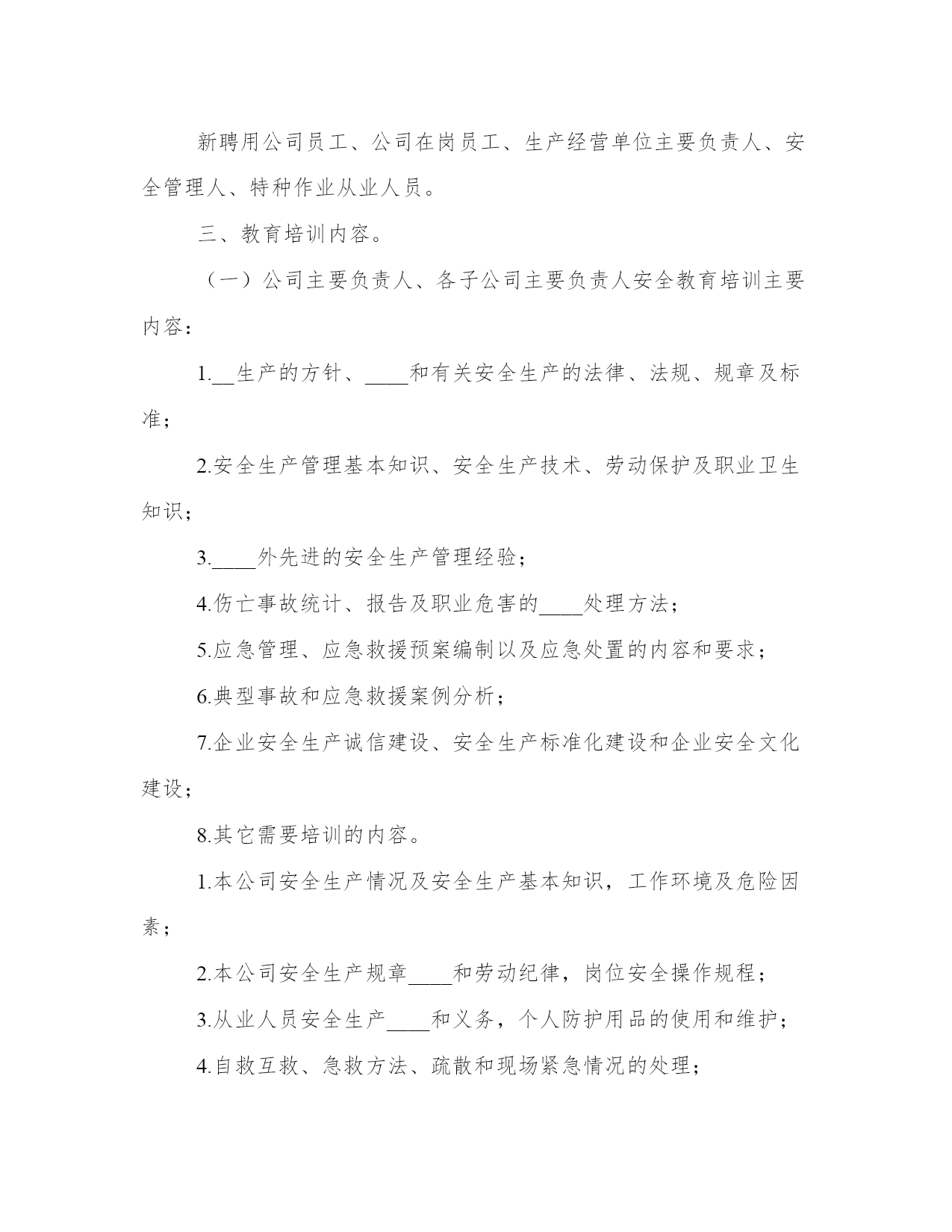 新聘用公司员工、公司在岗员工、生产经营单位主要负责人、安全管理人、特种作业从业人员。

三、教育培训内容。

（一）公司主要负责人、各子公司主要负责人安全教育培训主要内容：

1.__生产的方针、____和有关安全生产的法律、法规、规章及标准；

2.安全生产管理基本知识、安全生产技术、劳动保护及职业卫生知识；

3.____外先进的安全生产管理经验；

4.伤亡事故统计、报告及职业危害的____处理方法；

5.应急管理、应急救援预案编制以及应急处置的内容和要求；

6.典型事故和应急救援案例分析；

7.企业安全生产诚信建设、安全生产标准化建设和企业安全文化建设；

8.其它需要培训的内容。

1.本公司安全生产情况及安全生产基本知识，工作环境及危险因素；

2.本公司安全生产规章____和劳动纪律，岗位安全操作规程；

3.从业人员安全生产____和义务，个人防护用品的使用和维护；

4.自救互救、急救方法、疏散和现场紧急情况的处理；